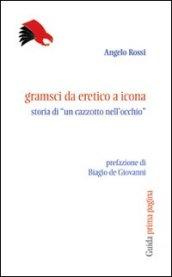 Angelo Rossi

gramsci da eretico a icona
storia di "un cazzotto nell'occhio"

prefazione di
Biagio de Giovanni

Guida prima pagina